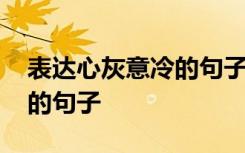 表达心灰意冷的句子 的句子